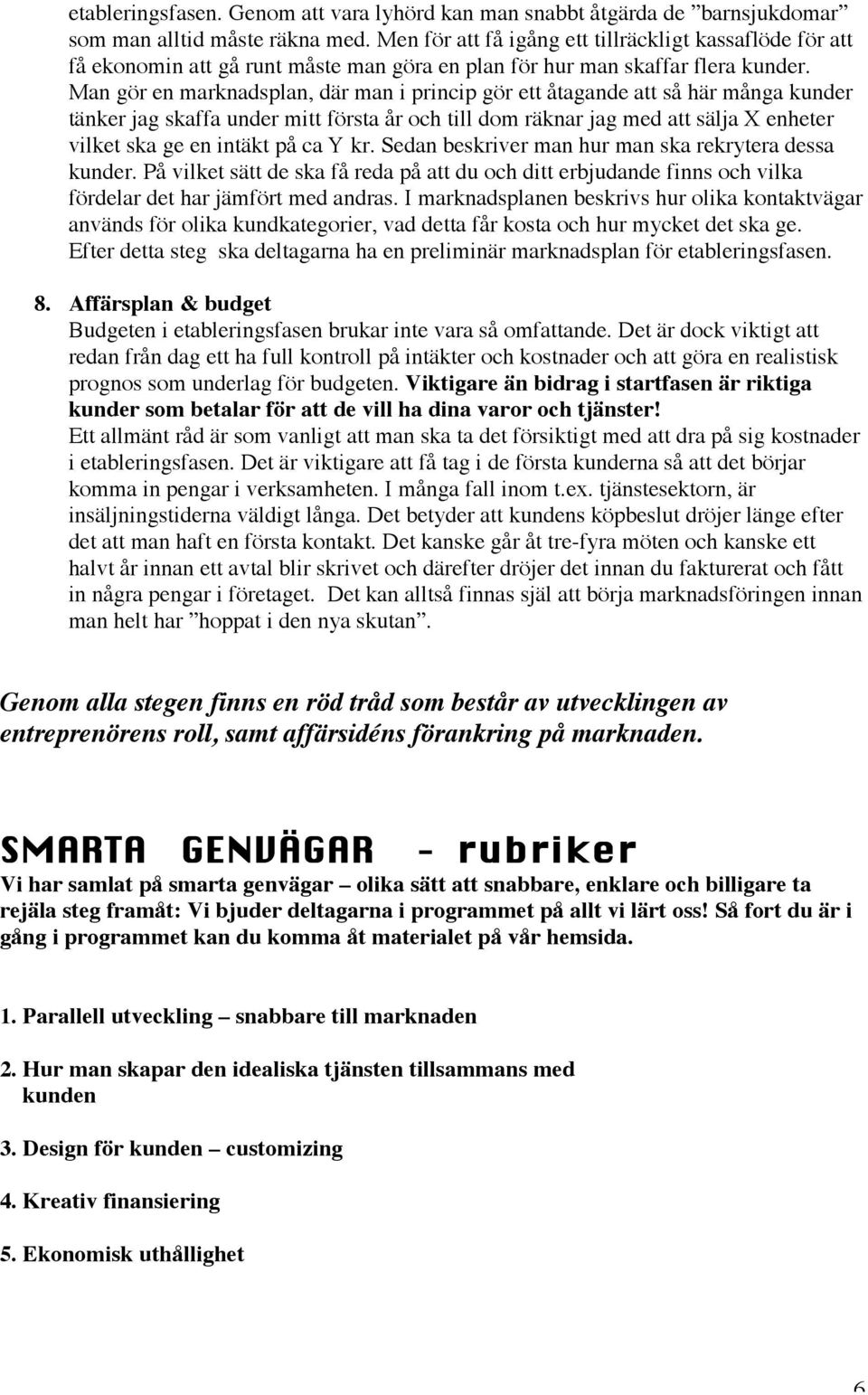 etableringsfasen. Genom att vara lyhörd kan man snabbt åtgärda de ”barnsjukdomar” som man alltid måste räkna med. Men för att få igång ett tillräckligt kassaflöde för att få ekonomin att gå runt måste man göra en plan för hur man skaffar flera kunder. Man gör en marknadsplan, där man i princip gör ett åtagande att så här många kunder tänker jag skaffa under mitt första år och till dom räknar jag med att sälja X enheter vilket ska ge en intäkt på ca Y kr. Sedan beskriver man hur man ska rekrytera dessa kunder. På vilket sätt de ska få reda på att du och ditt erbjudande finns och vilka fördelar det har jämfört med andras. I marknadsplanen beskrivs hur olika kontaktvägar används för olika kundkategorier, vad detta får kosta och hur mycket det ska ge. Efter detta steg ska deltagarna ha en preliminär marknadsplan för etableringsfasen.

8. Affärsplan & budget
Budgeten i etableringsfasen brukar inte vara så omfattande. Det är dock viktigt att redan från dag ett ha full kontroll på intäkter och kostnader och att göra en realistisk prognos som underlag för budgeten. Viktigare än bidrag i startfasen är riktiga kunder som betalar för att de vill ha dina varor och tjänster!
Ett allmänt råd är som vanligt att man ska ta det försiktigt med att dra på sig kostnader i etableringsfasen. Det är viktigare att få tag i de första kunderna så att det börjar komma in pengar i verksamheten. I många fall inom t.ex. tjänstesektorn, är insäljningstiderna väldigt långa. Det betyder att kundens köpbeslut dröjer länge efter det att man haft en första kontakt. Det kanske går åt tre-fyra möten och kanske ett halvt år innan ett avtal blir skrivet och därefter dröjer det innan du fakturerat och fått in några pengar i företaget. Det kan alltså finnas själ att börja marknadsföringen innan man helt har ”hoppat i den nya skutan”.

Genom alla stegen finns en röd tråd som består av utvecklingen av entreprenörens roll, samt affärsidéns förankring på marknaden.

SMARTA GENVÄGAR - rubriker
Vi har samlat på smarta genvägar – olika sätt att snabbare, enklare och billigare ta rejäla steg framåt: Vi bjuder deltagarna i programmet på allt vi lärt oss! Så fort du är i gång i programmet kan du komma åt materialet på vår hemsida.

1. Parallell utveckling – snabbare till marknaden

2. Hur man skapar den idealiska tjänsten tillsammans med kunden

3. Design för kunden – customizing

4. Kreativ finansiering

5. Ekonomisk uthållighet

6